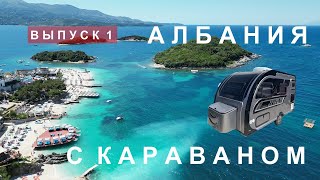 ВЫПУСК 1
АЛБАНИЯ
С КАРАВАНОМ